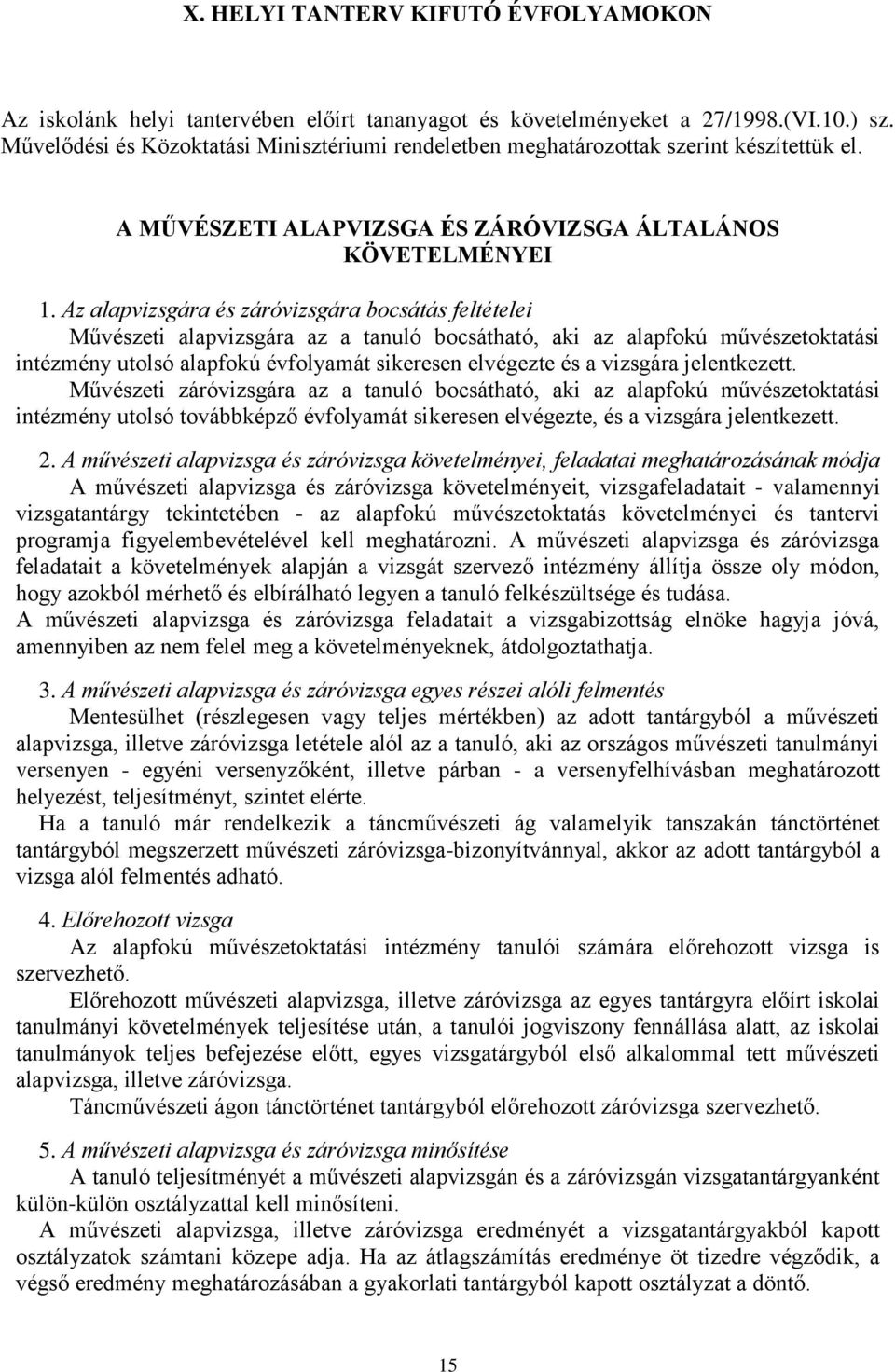 X. HELYI TANTERV KIFUTÓ ÉVFOLYAMOKON

Az iskolánk helyi tantervében előírt tananyagot és követelményeket a 27/1998.(VI.10.) sz. Művelődési és Közoktatási Minisztériumi rendeletben meghatározottak szerint készítettük el.

A MŰVÉSZETI ALAPVIZSGA ÉS ZÁRÓVIZSGA ÁLTALÁNOS KÖVETELMÉNYEI

1. Az alapvizsgára és záróvizsgára bocsátás feltételei
Művészeti alapvizsgára az a tanuló bocsátható, aki az alapfokú művészetoktatási intézmény utolsó alapfokú évfolyamát sikeresen elvégezte és a vizsgára jelentkezett.
Művészeti záróvizsgára az a tanuló bocsátható, aki az alapfokú művészetoktatási intézmény utolsó továbbképző évfolyamát sikeresen elvégezte, és a vizsgára jelentkezett.

2. A művészeti alapvizsga és záróvizsga követelményei, feladatai meghatározásának módja
A művészeti alapvizsga és záróvizsga követelményeit, vizsgafeladatait - valamennyi vizsgatantárgy tekintetében - az alapfokú művészetoktatás követelményei és tantervi programja figyelembevételével kell meghatározni. A művészeti alapvizsga és záróvizsga feladatait a követelmények alapján a vizsgát szervező intézmény állítja össze oly módon, hogy azokból mérhető és elbírálható legyen a tanuló felkészültsége és tudása.
A művészeti alapvizsga és záróvizsga feladatait a vizsgabizottság elnöke hagyja jóvá, amennyiben az nem felel meg a követelményeknek, átdolgoztathatja.

3. A művészeti alapvizsga és záróvizsga egyes részei alóli felmentés
Mentesülhet (részlegesen vagy teljes mértékben) az adott tantárgyból a művészeti alapvizsga, illetve záróvizsga letétele alól az a tanuló, aki az országos művészeti tanulmányi versenyen - egyéni versenyzőként, illetve párban - a versenyfelhívásban meghatározott helyezést, teljesítményt, szintet elérte.
Ha a tanuló már rendelkezik a táncművészeti ág valamelyik tanszakán tánctörténet tantárgyból megszerzett művészeti záróvizsga-bizonyítvánnyal, akkor az adott tantárgyból a vizsga alól felmentés adható.

4. Előrehozott vizsga
Az alapfokú művészetoktatási intézmény tanulói számára előrehozott vizsga is szervezhető.
Előrehozott művészeti alapvizsga, illetve záróvizsga az egyes tantárgyra előírt iskolai tanulmányi követelmények teljesítése után, a tanulói jogviszony fennállása alatt, az iskolai tanulmányok teljes befejezése előtt, egyes vizsgatárgyból első alkalommal tett művészeti alapvizsga, illetve záróvizsga.
Táncművészeti ágon tánctörténet tantárgyból előrehozott záróvizsga szervezhető.

5. A művészeti alapvizsga és záróvizsga minősítése
A tanuló teljesítményét a művészeti alapvizsgán és a záróvizsgán vizsgatantárgyanként külön-külön osztályzattal kell minősíteni.
A művészeti alapvizsga, illetve záróvizsga eredményét a vizsgatantárgyakból kapott osztályzatok számtani közepe adja. Ha az átlagszámítás eredménye öt tizedre végződik, a végső eredmény meghatározásában a gyakorlati tantárgyból kapott osztályzat a döntő.

15